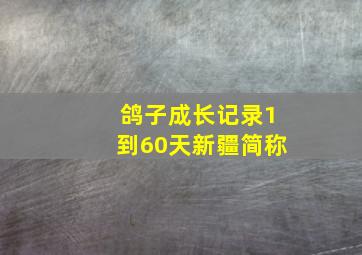 鸽子成长记录1到60天新疆简称